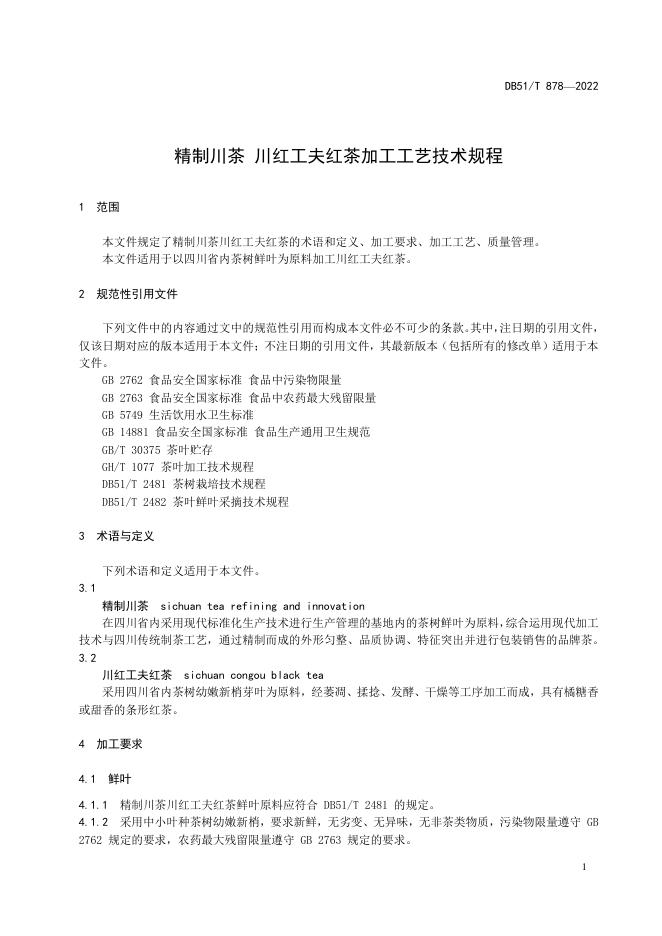 DB51/T 878—2022

精制川茶 川红工夫红茶加工工艺技术规程

1 范围

本文件规定了精制川茶川红工夫红茶的术语和定义、加工要求、加工工艺、质量管理。
本文件适用于以四川省内茶树鲜叶为原料加工川红工夫红茶。

2 规范性引用文件

下列文件中的内容通过文中的规范性引用而构成本文件必不可少的条款。其中，注日期的引用文件，仅该日期对应的版本适用于本文件；不注日期的引用文件，其最新版本（包括所有的修改单）适用于本文件。
GB 2762 食品安全国家标准 食品中污染物限量
GB 2763 食品安全国家标准 食品中农药最大残留限量
GB 5749 生活饮用水卫生标准
GB 14881 食品安全国家标准 食品生产通用卫生规范
GB/T 30375 茶叶贮存
GH/T 1077 茶叶加工技术规程
DB51/T 2481 茶树栽培技术规程
DB51/T 2482 茶叶鲜叶采摘技术规程

3 术语与定义

下列术语和定义适用于本文件。
3.1
精制川茶 sichuan tea refining and innovation
在四川省内采用现代标准化生产技术进行生产管理的基地内的茶树鲜叶为原料，综合运用现代加工技术与四川传统制茶工艺，通过精制而成的外形匀整、品质协调、特征突出并进行包装销售的品牌茶。
3.2
川红工夫红茶 sichuan congou black tea
采用四川省内茶树幼嫩新梢芽叶为原料，经萎凋、揉捻、发酵、干燥等工序加工而成，具有橘糖香或甜香的条形红茶。

4 加工要求

4.1 鲜叶

4.1.1 精制川茶川红工夫红茶鲜叶原料应符合 DB51/T 2481 的规定。
4.1.2 采用中小叶种茶树幼嫩新梢，要求新鲜，无劣变、无异味，无非茶类物质，污染物限量遵守 GB 2762 规定的要求，农药最大残留限量遵守 GB 2763 规定的要求。

1